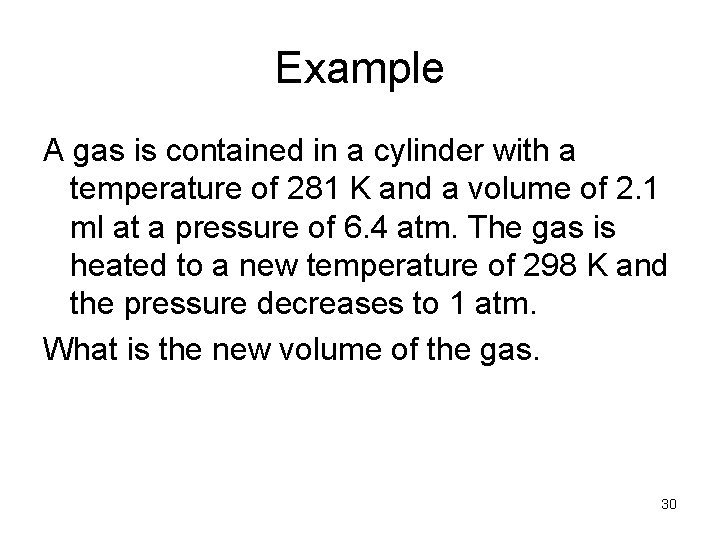 Example

A gas is contained in a cylinder with a temperature of 281 K and a volume of 2.1 ml at a pressure of 6.4 atm. The gas is heated to a new temperature of 298 K and the pressure decreases to 1 atm.

What is the new volume of the gas.

30